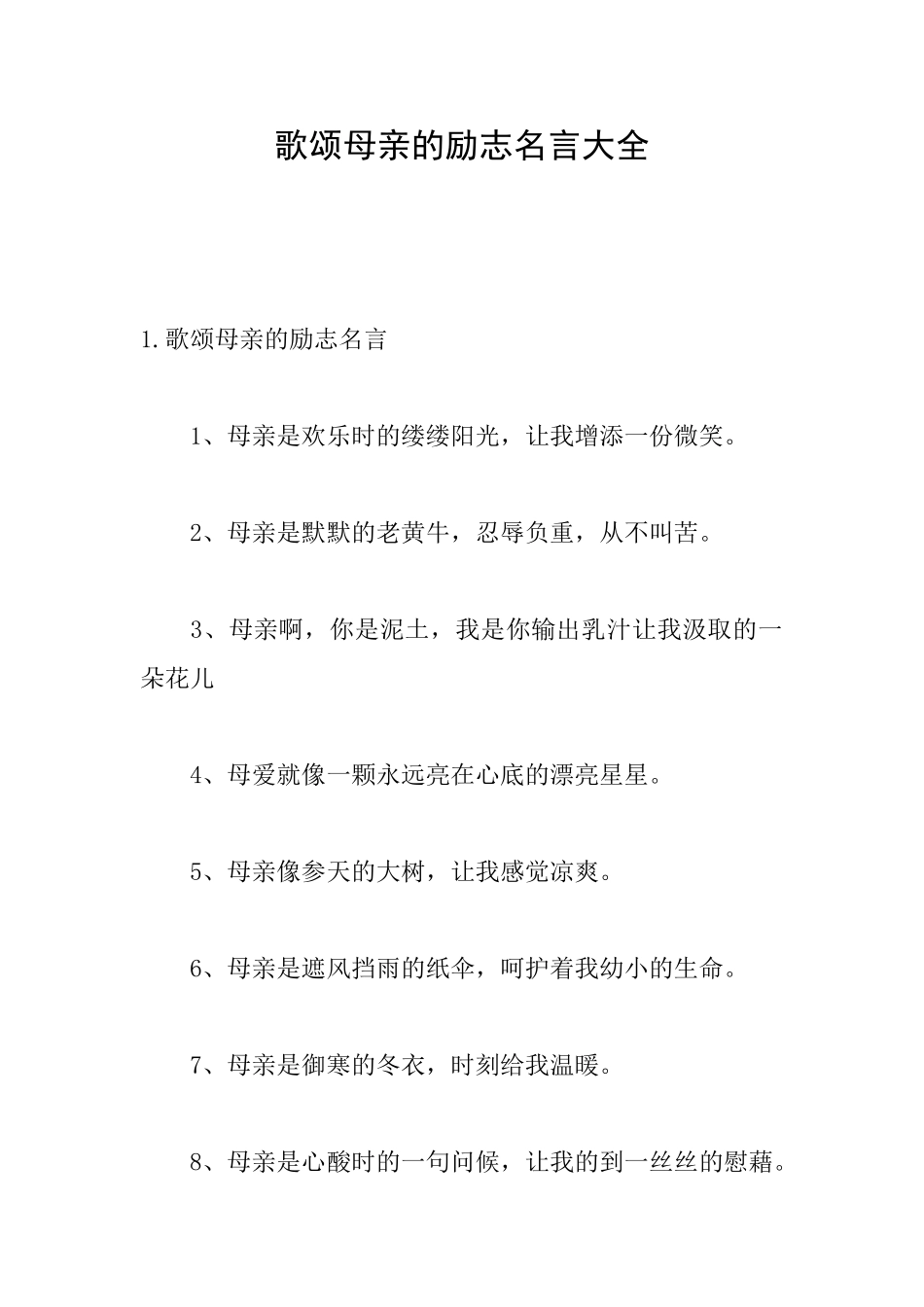 歌颂母亲的励志名言大全

1.歌颂母亲的励志名言

1、母亲是欢乐时的缕缕阳光，让我增添一份微笑。

2、母亲是默默的老黄牛，忍辱负重，从不叫苦。

3、母亲啊，你是泥土，我是你输出乳汁让我汲取的一朵花儿

4、母爱就像一颗永远亮在心底的漂亮星星。

5、母亲像参天的大树，让我感觉凉爽。

6、母亲是遮风挡雨的纸伞，呵护着我幼小的生命。

7、母亲是御寒的冬衣，时刻给我温暖。

8、母亲是心酸时的一句问候，让我的到一丝丝的慰藉。